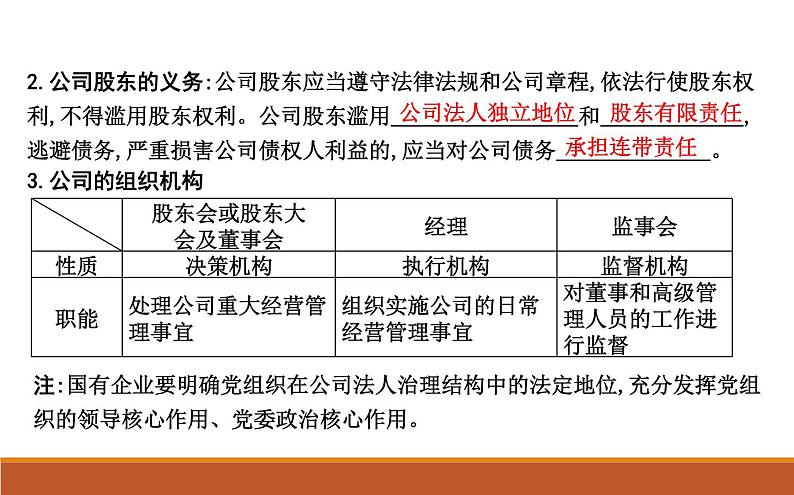 2. 公司股东的义务：公司股东应当遵守法律法规和公司章程，依法行使股东权利，不得滥用股东权利。公司股东滥用公司法人独立地位和股东有限责任，逃避债务，严重损害公司债权人利益的，应当对公司债务承担连带责任。

3. 公司的组织机构

| | 股东会或股东大会及董事会 | 经理 | 监事会 |
|---|---|---|---|
| 性质 | 决策机构 | 执行机构 | 监督机构 |
| 职能 | 处理公司重大经营管理事宜 | 组织实施公司的日常经营管理事宜 | 对董事和高级管理人员的工作进行监督 |

注：国有企业要明确党组织在公司法人治理结构中的法定地位，充分发挥党组织的领导核心作用、党委政治核心作用。